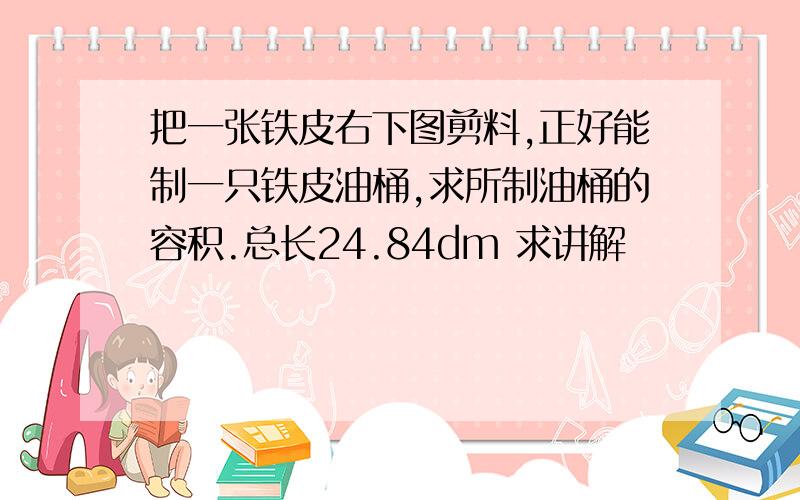 把一张铁皮右下图剪料,正好能制一只铁皮油桶,求所制油桶的容积.总长24.84dm 求讲解